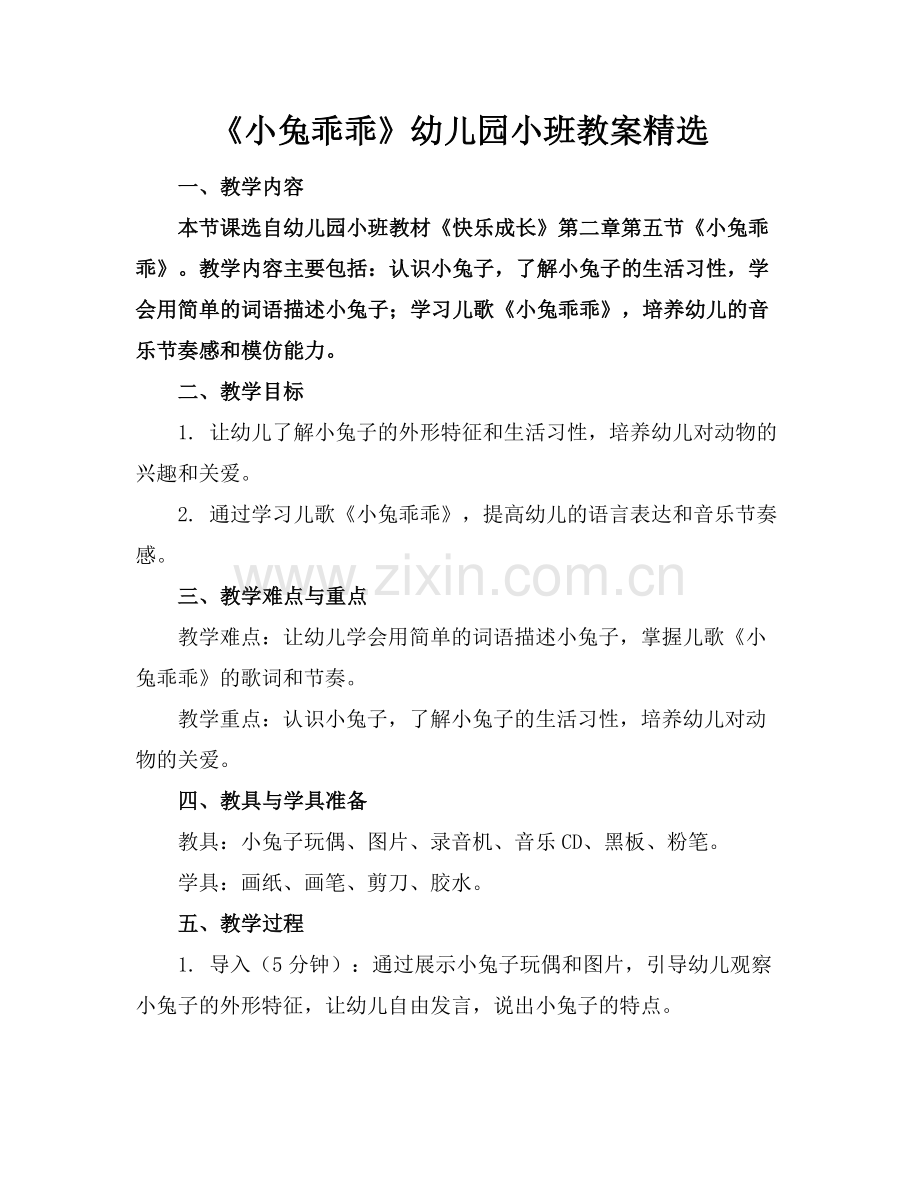 《小兔乖乖》幼儿园小班教案精选

一、教学内容

本节课选自幼儿园小班教材《快乐成长》第二章第五节《小兔乖乖》。教学内容主要包括：认识小兔子，了解小兔子的生活习性，学会用简单的词语描述小兔子；学习儿歌《小兔乖乖》，培养幼儿的音乐节奏感和模仿能力。

二、教学目标

1.让幼儿了解小兔子的外形特征和生活习性，培养幼儿对动物的兴趣和关爱。

2.通过学习儿歌《小兔乖乖》，提高幼儿的语言表达和音乐节奏感。

三、教学难点与重点

教学难点：让幼儿学会用简单的词语描述小兔子，掌握儿歌《小兔乖乖》的歌词和节奏。

教学重点：认识小兔子，了解小兔子的生活习性，培养幼儿对动物的关爱。

四、教具与学具准备

教具：小兔子玩偶、图片、录音机、音乐CD、黑板、粉笔。

学具：画纸、画笔、剪刀、胶水。

五、教学过程

1.导入（5分钟）：通过展示小兔子玩偶和图片，引导幼儿观察小兔子的外形特征，让幼儿自由发言，说出小兔子的特点。

www.zixin.com.cn